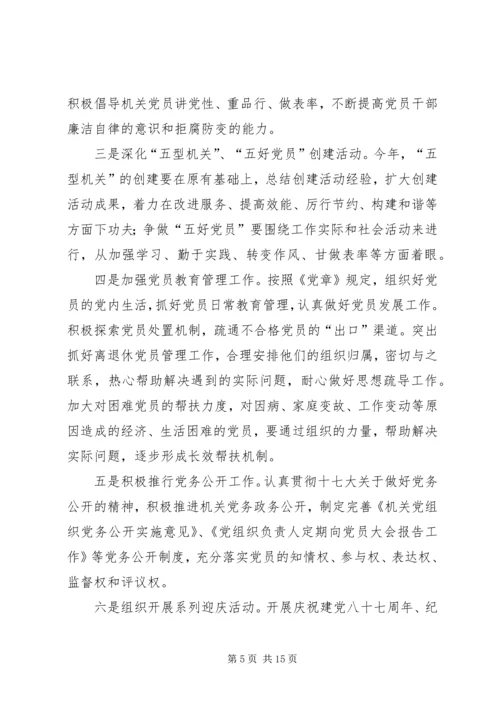 积极倡导机关党员讲党性、重品行、做表率，不断提高党员干部廉洁自律的意识和拒腐防变的能力。

三是深化“五型机关”、“五好党员”创建活动。今年，“五型机关”的创建要在原有基础上，总结创建活动经验，扩大创建活动成果，着力在改进服务、提高效能、厉行节约、构建和谐等方面下功夫；争做“五好党员”要围绕工作实际和社会活动来进行，从加强学习、勤于实践、转变作风、甘做表率等方面着眼。

四是加强党员教育管理工作。按照《党章》规定，组织好党员的党内生活，抓好党员日常教育管理，认真做好党员发展工作。积极探索党员处置机制，疏通不合格党员的“出口”渠道。突出抓好离退休党员管理工作，合理安排他们的组织归属，密切与之联系，热心帮助解决遇到的实际问题，耐心做好思想疏导工作。加大对困难党员的帮扶力度，对因病、家庭变故、工作变动等原因造成的经济、生活困难的党员，要通过组织的力量，帮助解决实际问题，逐步形成长效帮扶机制。

五是积极推行党务公开工作。认真贯彻十七大关于做好党务公开的精神，积极推进机关党务政务公开，制定完善《机关党组织党务公开实施意见》、《党组织负责人定期向党员大会报告工作》等党务公开制度，充分落实党员的知情权、参与权、表达权、监督权和评议权。

六是组织开展系列迎庆活动。开展庆祝建党八十七周年、纪

第 5 页 共 15 页